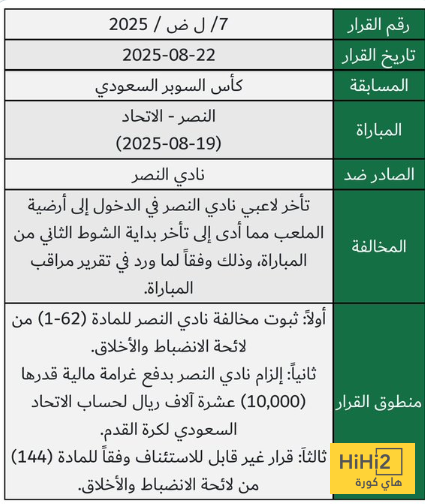 | رقم القرار | 7/ ل ض / 2025 |
|---|---|
| تاريخ القرار | 2025-08-22 |
| المسابقة | كأس السوبر السعودي |
| المباراة | النصر - الاتحاد (2025-08-19) |
| الصادر ضد | نادي النصر |
| المخالفة | تأخر لاعبي نادي النصر في الدخول إلى أرضية الملعب مما أدى إلى تأخر بداية الشوط الثاني من المباراة، وذلك وفقاً لما ورد في تقرير مراقب المباراة. |
| منطوق القرار | أولاً: ثبوت مخالفة نادي النصر للمادة (62-1) من لائحة الانضباط والأخلاق. ثانياً: إلزام نادي النصر بدفع غرامة مالية قدرها (10,000) عشرة آلاف ريال لحساب الاتحاد السعودي لكرة القدم. ثالثاً: قرار غير قابل للاستئناف وفقاً للمادة (144) من لائحة الانضباط والأخلاق. |

HiHi2
هاي كورة